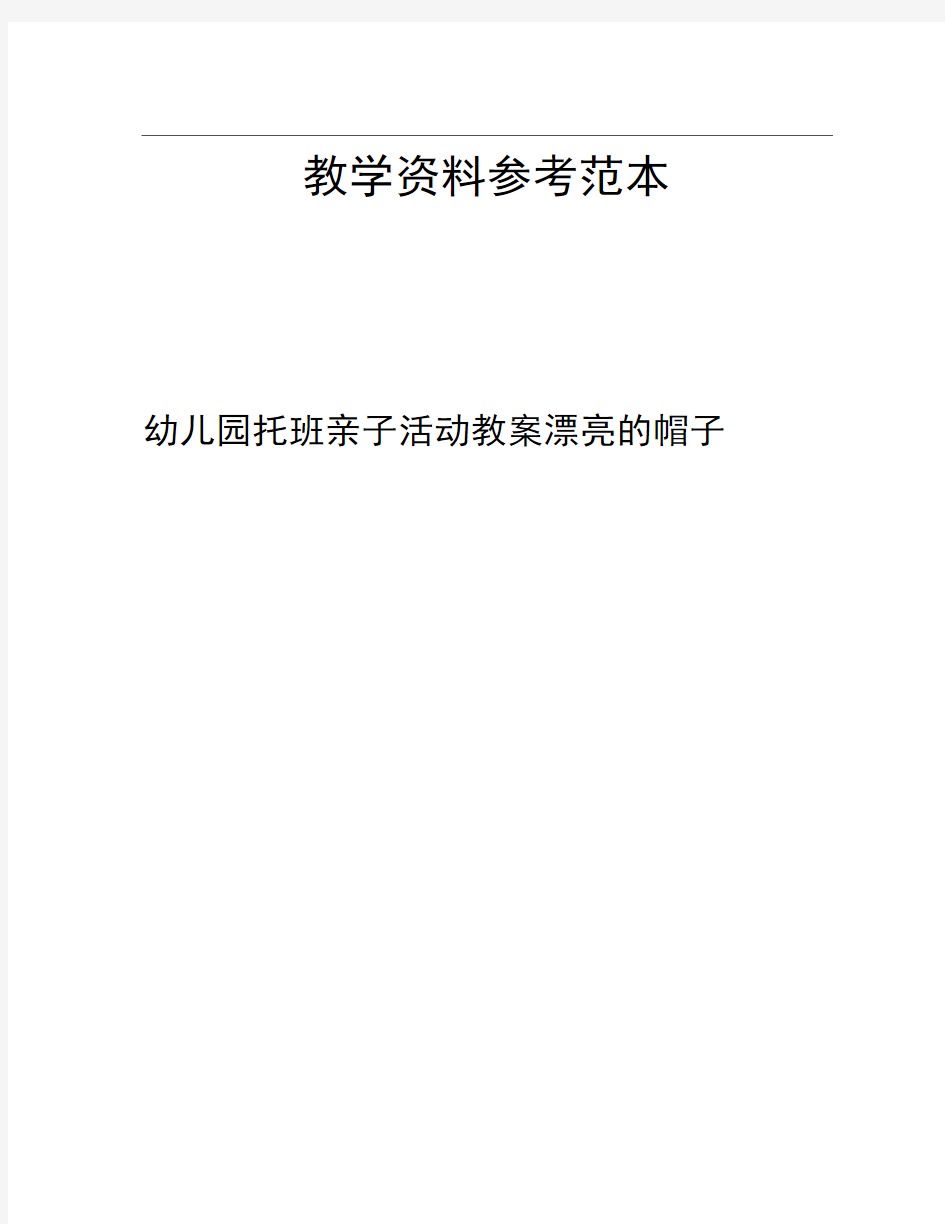 教学资料参考范本

幼儿园托班亲子活动教案漂亮的帽子